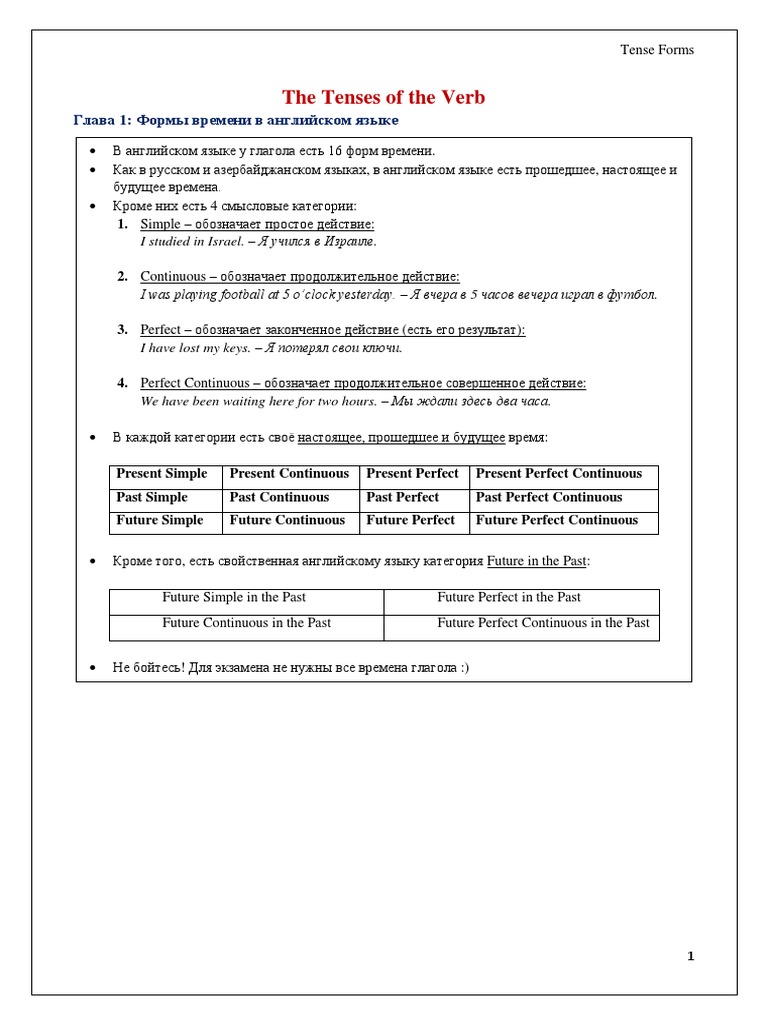 Tense Forms

The Tenses of the Verb

Глава 1: Формы времени в английском языке

• В английском языке у глагола есть 16 форм времени.
• Как в русском и азербайджанском языках, в английском языке есть прошедшее, настоящее и будущее времена.
• Кроме них есть 4 смысловые категории:
1. Simple – обозначает простое действие:
I studied in Israel. – Я учился в Израиле.

2. Continuous – обозначает продолжительное действие:
I was playing football at 5 o'clock yesterday. – Я вчера в 5 часов вечера играл в футбол.

3. Perfect – обозначает законченное действие (есть его результат):
I have lost my keys. – Я потерял свои ключи.

4. Perfect Continuous – обозначает продолжительное совершенное действие:
We have been waiting here for two hours. – Мы ждали здесь два часа.

• В каждой категории есть своё настоящее, прошедшее и будущее время:

| Present Simple | Present Continuous | Present Perfect | Present Perfect Continuous |
|---|---|---|---|
| Past Simple | Past Continuous | Past Perfect | Past Perfect Continuous |
| Future Simple | Future Continuous | Future Perfect | Future Perfect Continuous |

• Кроме того, есть свойственная английскому языку категория Future in the Past:

| Future Simple in the Past | Future Perfect in the Past |
|---|---|
| Future Continuous in the Past | Future Perfect Continuous in the Past |

• Не бойтесь! Для экзамена не нужны все времена глагола :)

1